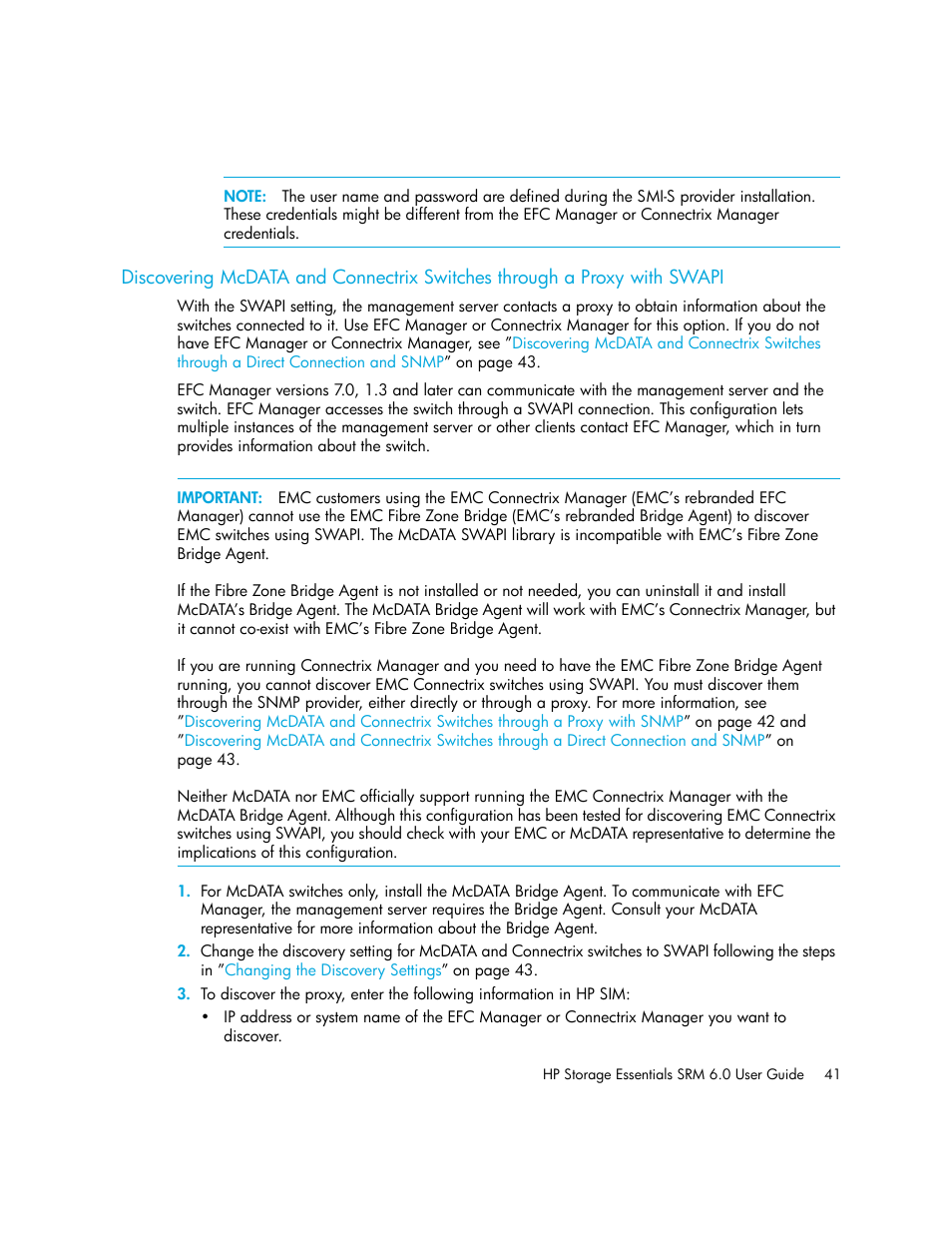 NOTE: The user name and password are defined during the SMI-S provider installation. These credentials might be different from the EFC Manager or Connectrix Manager credentials.

Discovering McDATA and Connectrix Switches through a Proxy with SWAPI

With the SWAPI setting, the management server contacts a proxy to obtain information about the switches connected to it. Use EFC Manager or Connectrix Manager for this option. If you do not have EFC Manager or Connectrix Manager, see "Discovering McDATA and Connectrix Switches through a Direct Connection and SNMP" on page 43.

EFC Manager versions 7.0, 1.3 and later can communicate with the management server and the switch. EFC Manager accesses the switch through a SWAPI connection. This configuration lets multiple instances of the management server or other clients contact EFC Manager, which in turn provides information about the switch.

IMPORTANT: EMC customers using the EMC Connectrix Manager (EMC's rebranded EFC Manager) cannot use the EMC Fibre Zone Bridge (EMC's rebranded Bridge Agent) to discover EMC switches using SWAPI. The McDATA SWAPI library is incompatible with EMC's Fibre Zone Bridge Agent.

If the Fibre Zone Bridge Agent is not installed or not needed, you can uninstall it and install McDATA's Bridge Agent. The McDATA Bridge Agent will work with EMC's Connectrix Manager, but it cannot co-exist with EMC's Fibre Zone Bridge Agent.

If you are running Connectrix Manager and you need to have the EMC Fibre Zone Bridge Agent running, you cannot discover EMC Connectrix switches using SWAPI. You must discover them through the SNMP provider, either directly or through a proxy. For more information, see "Discovering McDATA and Connectrix Switches through a Proxy with SNMP" on page 42 and "Discovering McDATA and Connectrix Switches through a Direct Connection and SNMP" on page 43.

Neither McDATA nor EMC officially support running the EMC Connectrix Manager with the McDATA Bridge Agent. Although this configuration has been tested for discovering EMC Connectrix switches using SWAPI, you should check with your EMC or McDATA representative to determine the implications of this configuration.

1. For McDATA switches only, install the McDATA Bridge Agent. To communicate with EFC Manager, the management server requires the Bridge Agent. Consult your McDATA representative for more information about the Bridge Agent.
2. Change the discovery setting for McDATA and Connectrix switches to SWAPI following the steps in "Changing the Discovery Settings" on page 43.
3. To discover the proxy, enter the following information in HP SIM:
• IP address or system name of the EFC Manager or Connectrix Manager you want to discover.

HP Storage Essentials SRM 6.0 User Guide 41